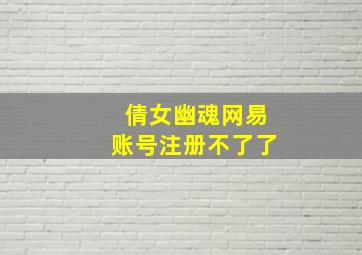 倩女幽魂网易
账号注册不了了